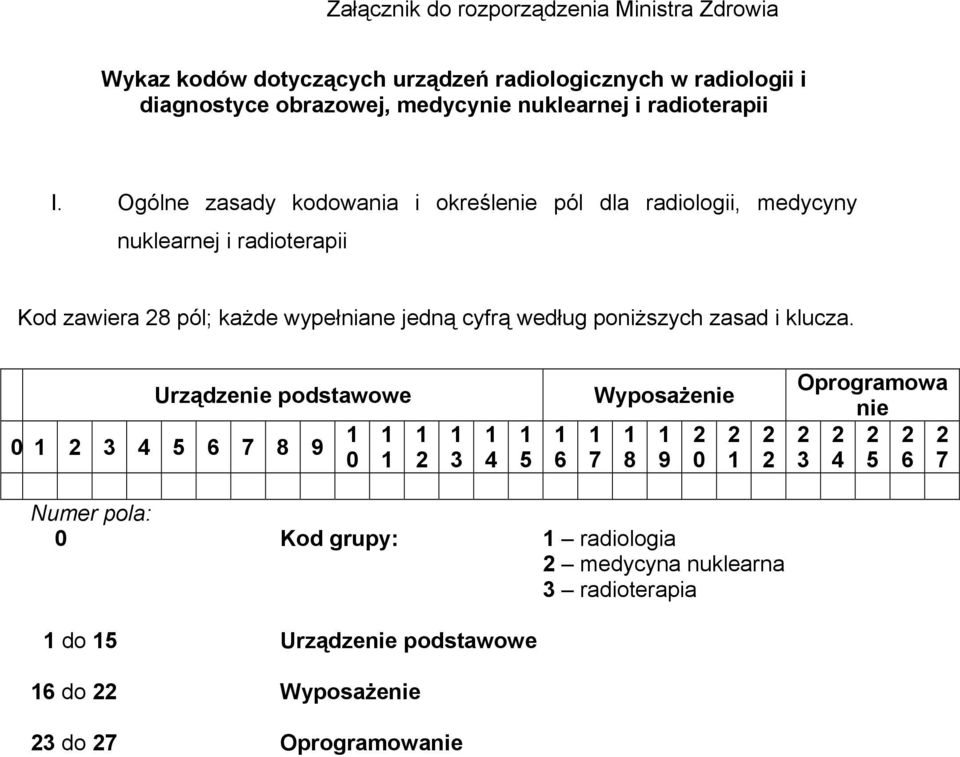 Załącznik do rozporządzenia Ministra Zdrowia

Wykaz kodów dotyczących urządzeń radiologicznych w radiologii i diagnostyce obrazowej, medycynie nuklearnej i radioterapii

I. Ogólne zasady kodowania i określenie pól dla radiologii, medycyny nuklearnej i radioterapii

Kod zawiera 28 pól; każde wypełniane jedną cyfrą według poniższych zasad i klucza.

| | Urządzenie podstawowe | | | | | | | | | | | | | | | Wyposażenie | | | | | | | Oprogramowanie | | | | |
|---|---|---|---|---|---|---|---|---|---|---|---|---|---|---|---|---|---|---|---|---|---|---|---|---|---|---|---|
| 0 | 1 | 2 | 3 | 4 | 5 | 6 | 7 | 8 | 9 | 10 | 11 | 12 | 13 | 14 | 15 | 16 | 17 | 18 | 19 | 20 | 21 | 22 | 23 | 24 | 25 | 26 | 27 |
| | | | | | | | | | | | | | | | | | | | | | | | | | | | |

Numer pola:
0 Kod grupy: 1 – radiologia
2 – medycyna nuklearna
3 – radioterapia

1 do 15 Urządzenie podstawowe

16 do 22 Wyposażenie

23 do 27 Oprogramowanie